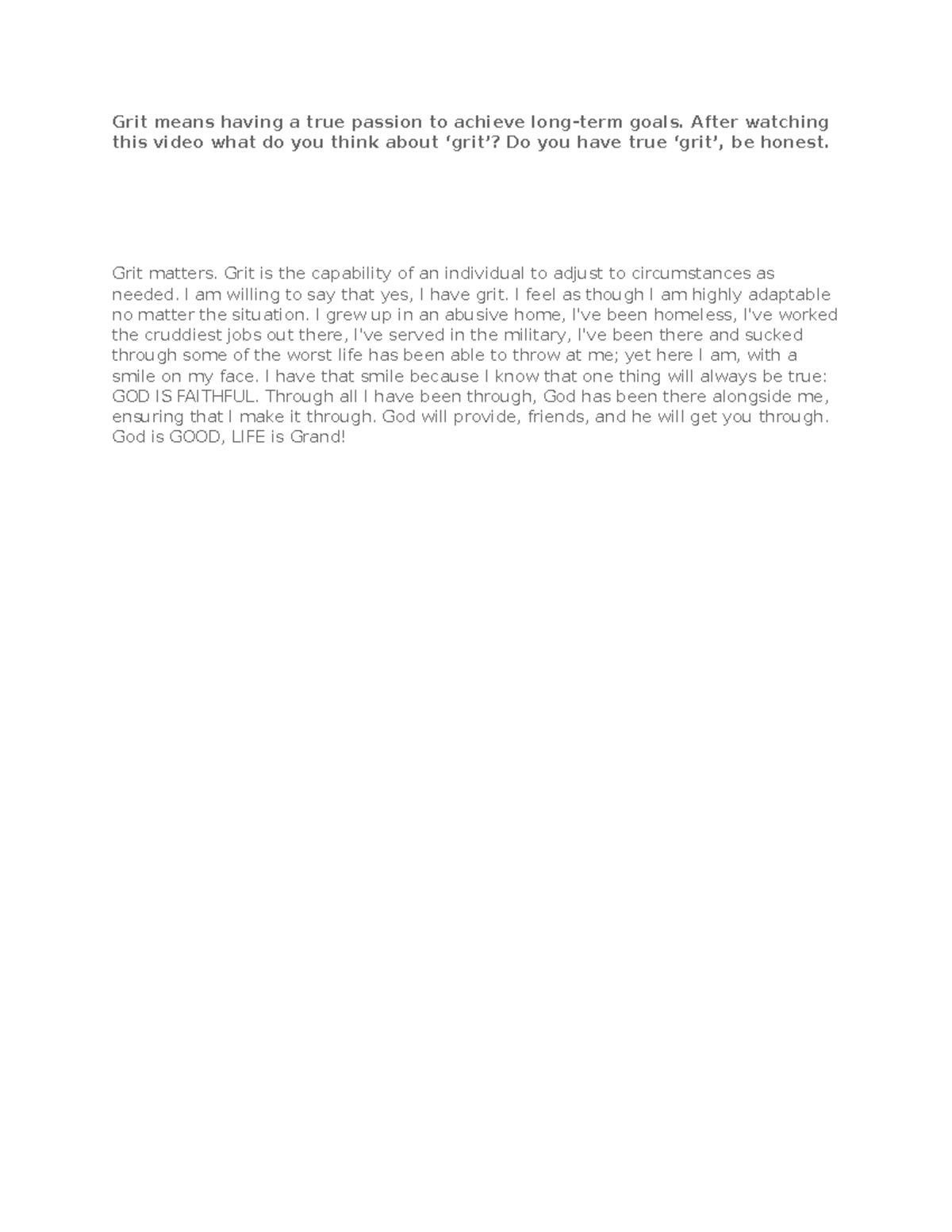 Grit means having a true passion to achieve long-term goals. After watching this video what do you think about ‘grit’? Do you have true ‘grit’, be honest.

Grit matters. Grit is the capability of an individual to adjust to circumstances as needed. I am willing to say that yes, I have grit. I feel as though I am highly adaptable no matter the situation. I grew up in an abusive home, I've been homeless, I've worked the cruddiest jobs out there, I've served in the military, I've been there and sucked through some of the worst life has been able to throw at me; yet here I am, with a smile on my face. I have that smile because I know that one thing will always be true: GOD IS FAITHFUL. Through all I have been through, God has been there alongside me, ensuring that I make it through. God will provide, friends, and he will get you through. God is GOOD, LIFE is Grand!